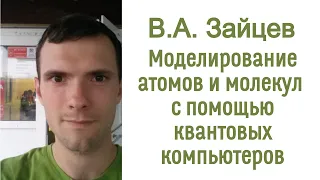 В.А. Зайцев

Моделирование атомов и молекул с помощью квантовых компьютеров